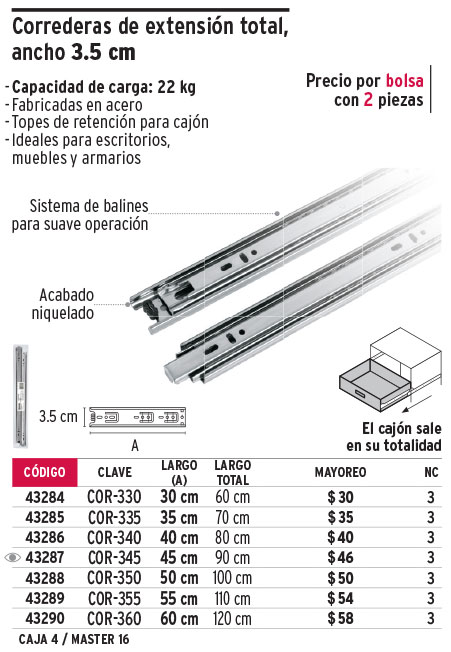 Correderas de extensión total, ancho 3.5 cm

- Capacidad de carga: 22 kg
- Fabricadas en acero
- Topes de retención para cajón
- Ideales para escritorios, muebles y armarios

Precio por bolsa con 2 piezas

Sistema de balines para suave operación

Acabado niquelado

3.5 cm

A

El cajón sale en su totalidad

| CÓDIGO | CLAVE | LARGO (A) | LARGO TOTAL | MAYOREO | NC |
|---|---|---|---|---|---|
| 43284 | COR-330 | 30 cm | 60 cm | $ 30 | 3 |
| 43285 | COR-335 | 35 cm | 70 cm | $ 35 | 3 |
| 43286 | COR-340 | 40 cm | 80 cm | $ 40 | 3 |
| 43287 | COR-345 | 45 cm | 90 cm | $ 46 | 3 |
| 43288 | COR-350 | 50 cm | 100 cm | $ 50 | 3 |
| 43289 | COR-355 | 55 cm | 110 cm | $ 54 | 3 |
| 43290 | COR-360 | 60 cm | 120 cm | $ 58 | 3 |

CAJA 4 / MASTER 16